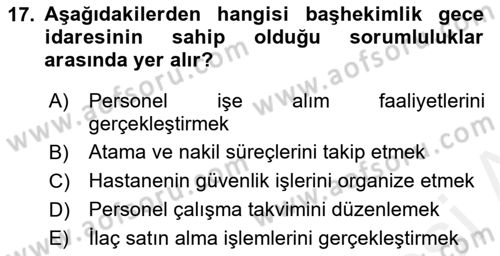 17. Aşağıdakilerden hangisi başhekimlik gece idaresinin sahip olduğu sorumluluklar arasında yer alır?

A) Personel işe alım faaliyetlerini gerçekleştirmek
B) Atama ve nakil süreçlerini takip etmek
C) Hastanenin güvenlik işlerini organize etmek
D) Personel çalışma takvimini düzenlemek
E) İlaç satın alma işlemlerini gerçekleştirmek

www.aofsoru.com